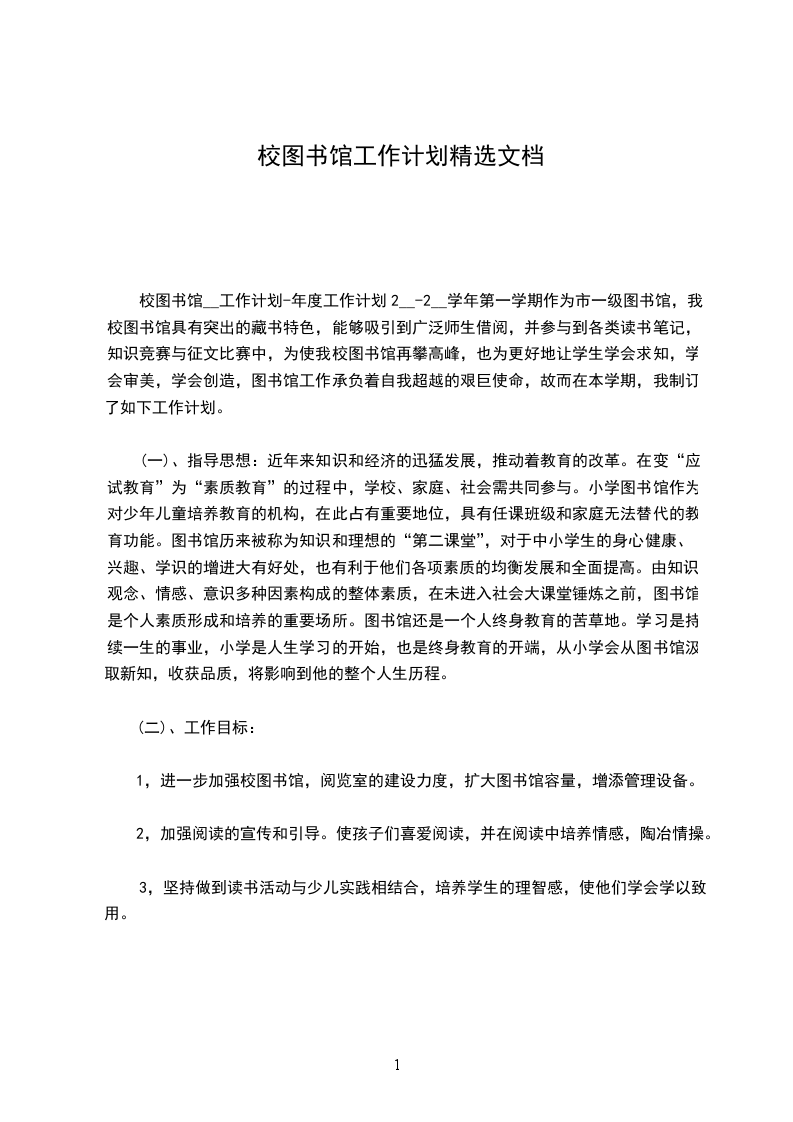 校图书馆工作计划精选文档

校图书馆__工作计划-年度工作计划 2__-2__学年第一学期作为市一级图书馆，我校图书馆具有突出的藏书特色，能够吸引到广泛师生借阅，并参与到各类读书笔记，知识竞赛与征文比赛中，为使我校图书馆再攀高峰，也为更好地让学生学会求知，学会审美，学会创造，图书馆工作承负着自我超越的艰巨使命，故而在本学期，我制订了如下工作计划。

（一）、指导思想：近年来知识和经济的迅猛发展，推动着教育的改革。在变“应试教育”为“素质教育”的过程中，学校、家庭、社会需共同参与。小学图书馆作为对少年儿童培养教育的机构，在此占有重要地位，具有任课班级和家庭无法替代的教育功能。图书馆历来被称为知识和理想的“第二课堂”，对于中小学生的身心健康、兴趣、学识的增进大有好处，也有利于他们各项素质的均衡发展和全面提高。由知识观念、情感、意识多种因素构成的整体素质，在未进入社会大课堂锤炼之前，图书馆是个人素质形成和培养的重要场所。图书馆还是一个人终身教育的苦草地。学习是持续一生的事业，小学是人生学习的开始，也是终身教育的开端，从小学会从图书馆汲取新知，收获品质，将影响到他的整个人生历程。

（二）、工作目标：

1，进一步加强校图书馆，阅览室的建设力度，扩大图书馆容量，增添管理设备。

2，加强阅读的宣传和引导。使孩子们喜爱阅读，并在阅读中培养情感，陶冶情操。

3，坚持做到读书活动与少儿实践相结合，培养学生的理智感，使他们学会学以致用。

1